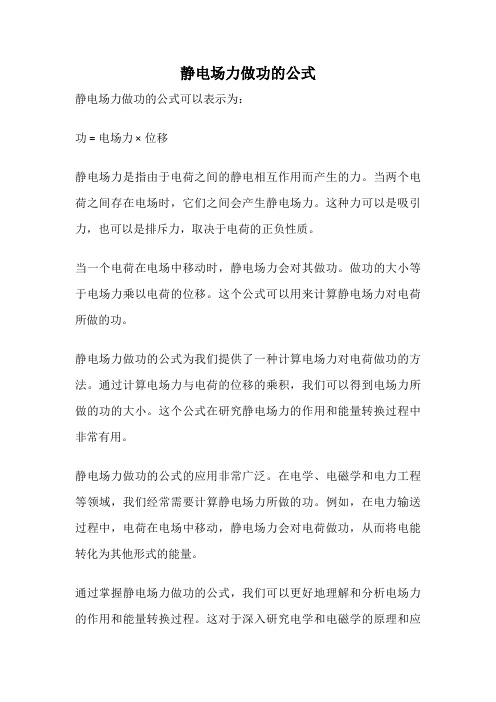 静电场力做功的公式

静电场力做功的公式可以表示为：

功 = 电场力 × 位移

静电场力是指由于电荷之间的静电相互作用而产生的力。当两个电荷之间存在电场时，它们之间会产生静电场力。这种力可以是吸引力，也可以是排斥力，取决于电荷的正负性质。

当一个电荷在电场中移动时，静电场力会对其做功。做功的大小等于电场力乘以电荷的位移。这个公式可以用来计算静电场力对电荷所做的功。

静电场力做功的公式为我们提供了一种计算电场力对电荷做功的方法。通过计算电场力与电荷的位移的乘积，我们可以得到电场力所做的功的大小。这个公式在研究静电场力的作用和能量转换过程中非常有用。

静电场力做功的公式的应用非常广泛。在电学、电磁学和电力工程等领域，我们经常需要计算静电场力所做的功。例如，在电力输送过程中，电荷在电场中移动，静电场力会对电荷做功，从而将电能转化为其他形式的能量。

通过掌握静电场力做功的公式，我们可以更好地理解和分析电场力的作用和能量转换过程。这对于深入研究电学和电磁学的原理和应